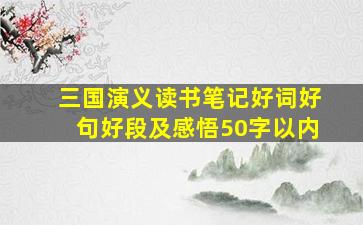 三国演义读书笔记好词好句好段及感悟50字以内